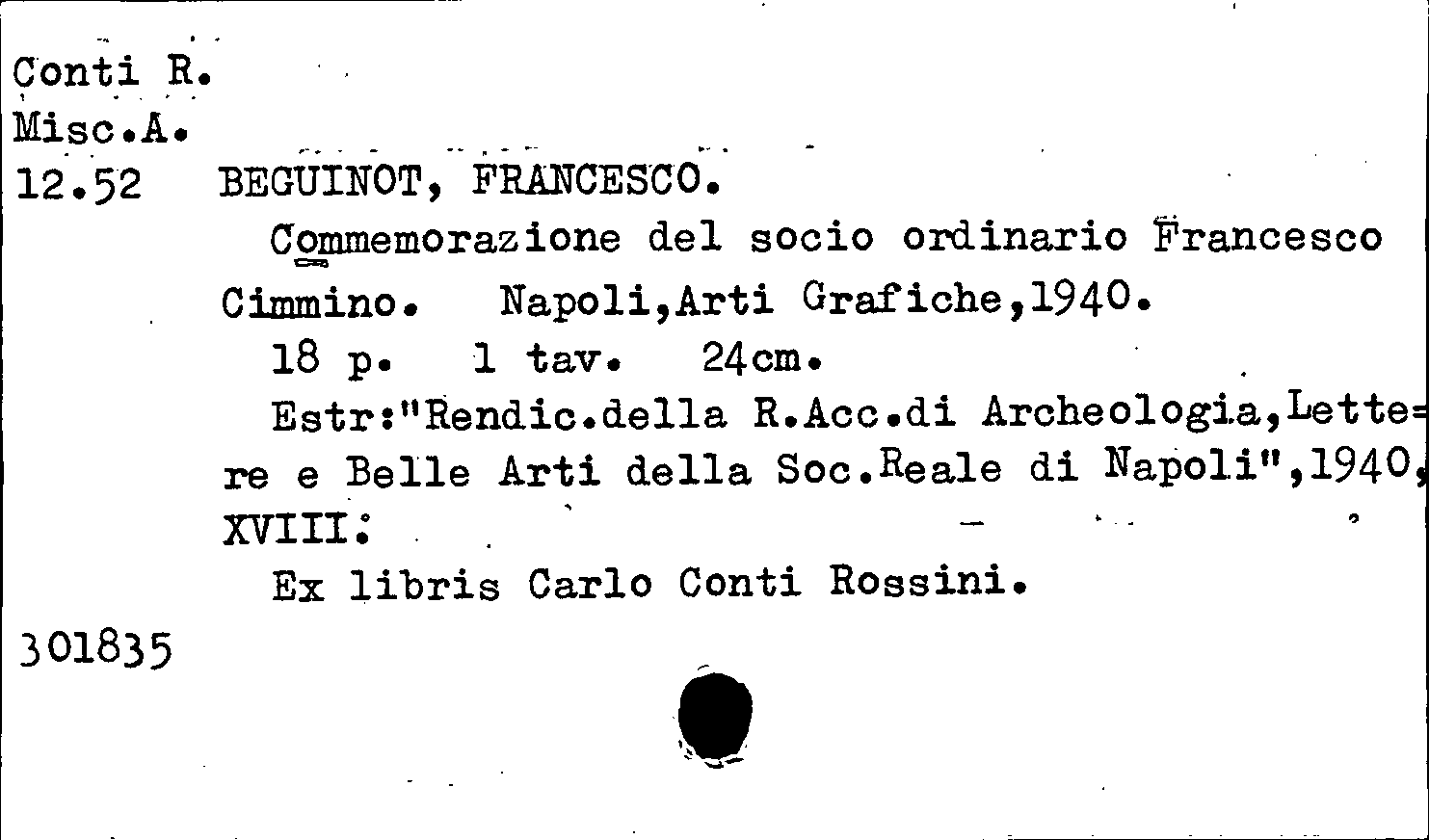 Conti R.
Misc.A.
12.52 BEGUINOT, FRANCESCO.
Commemorazione del socio ordinario Francesco Cimmino. Napoli,Arti Grafiche,1940.
18 p. 1 tav. 24cm.
Estr:"Rendic.della R.Acc.di Archeologia,Lettere e Belle Arti della Soc.Reale di Napoli",1940, XVIII.
Ex libris Carlo Conti Rossini.
301835